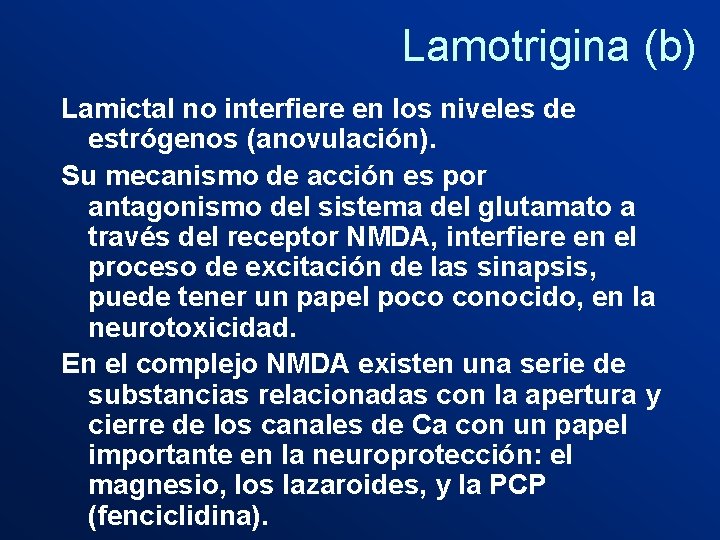 Lamotrigina (b)

Lamictal no interfiere en los niveles de estrógenos (anovulación).

Su mecanismo de acción es por antagonismo del sistema del glutamato a través del receptor NMDA, interfiere en el proceso de excitación de las sinapsis, puede tener un papel poco conocido, en la neurotoxicidad.

En el complejo NMDA existen una serie de substancias relacionadas con la apertura y cierre de los canales de Ca con un papel importante en la neuroprotección: el magnesio, los lazaroides, y la PCP (fenciclidina).